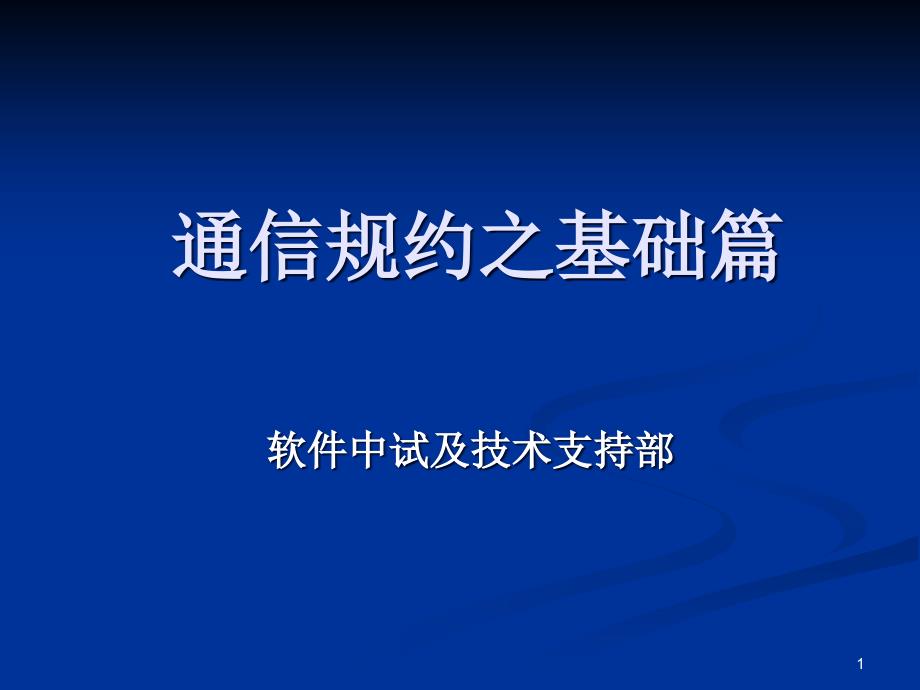 通信规约之基础篇

软件中试及技术支持部

1